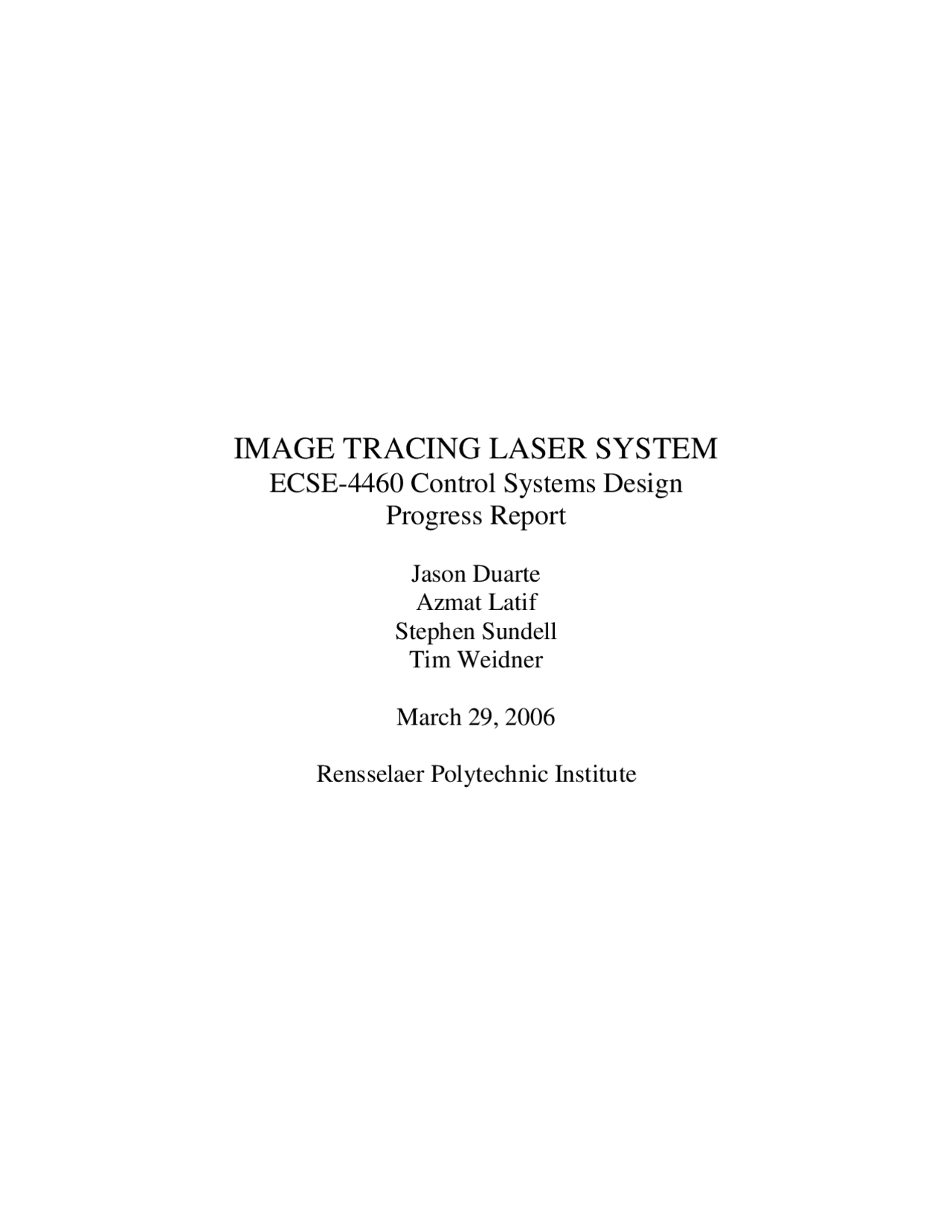 IMAGE TRACING LASER SYSTEM
ECSE-4460 Control Systems Design
Progress Report

Jason Duarte
Azmat Latif
Stephen Sundell
Tim Weidner

March 29, 2006

Rensselaer Polytechnic Institute